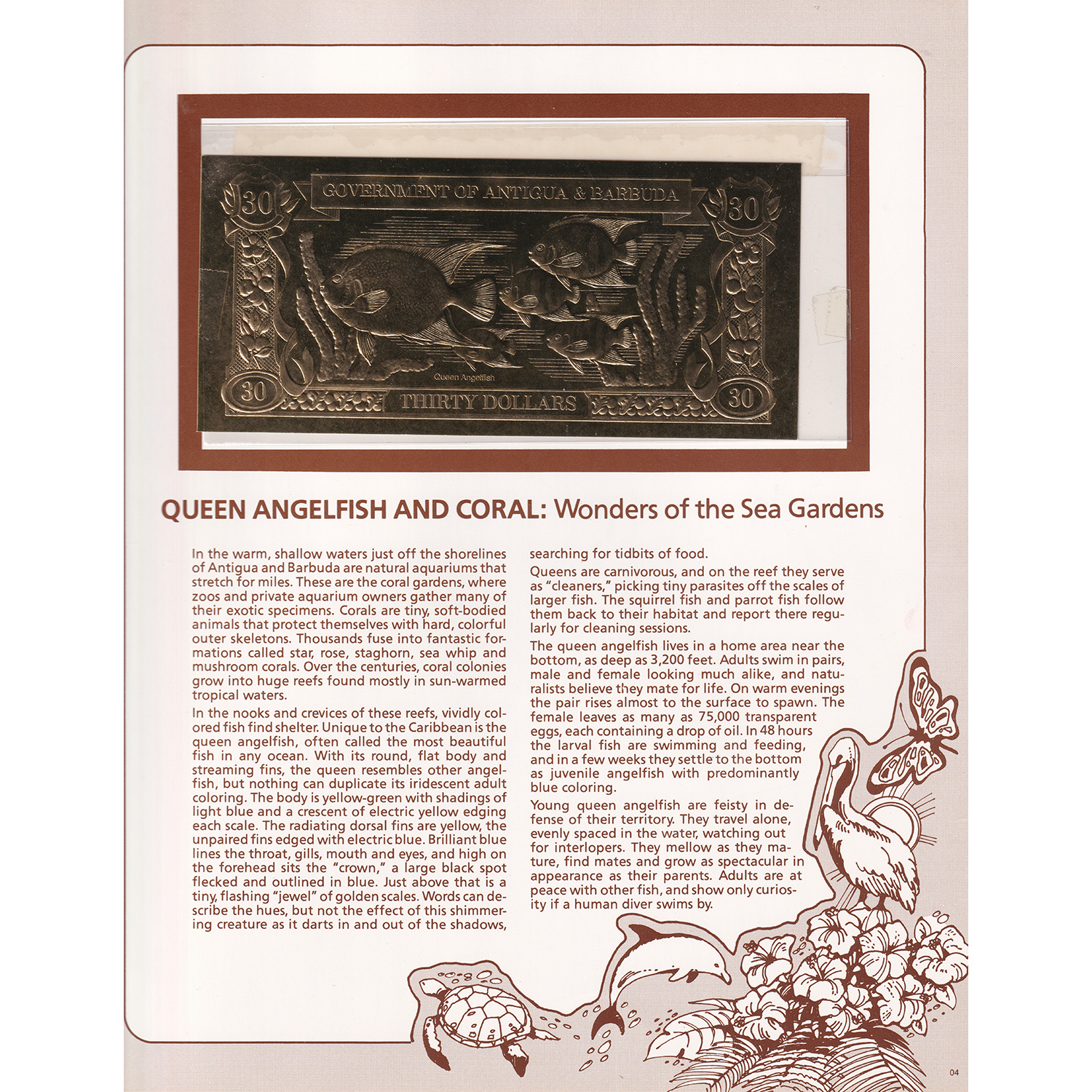 30 GOVERNMENT OF ANTIGUA & BARBUDA 30

Queen Angelfish

30 THIRTY DOLLARS 30

QUEEN ANGELFISH AND CORAL: Wonders of the Sea Gardens

In the warm, shallow waters just off the shorelines of Antigua and Barbuda are natural aquariums that stretch for miles. These are the coral gardens, where zoos and private aquarium owners gather many of their exotic specimens. Corals are tiny, soft-bodied animals that protect themselves with hard, colorful outer skeletons. Thousands fuse into fantastic formations called star, rose, staghorn, sea whip and mushroom corals. Over the centuries, coral colonies grow into huge reefs found mostly in sun-warmed tropical waters.

In the nooks and crevices of these reefs, vividly colored fish find shelter. Unique to the Caribbean is the queen angelfish, often called the most beautiful fish in any ocean. With its round, flat body and streaming fins, the queen resembles other angelfish, but nothing can duplicate its iridescent adult coloring. The body is yellow-green with shadings of light blue and a crescent of electric yellow edging each scale. The radiating dorsal fins are yellow, the unpaired fins edged with electric blue. Brilliant blue lines the throat, gills, mouth and eyes, and high on the forehead sits the "crown," a large black spot flecked and outlined in blue. Just above that is a tiny, flashing "jewel" of golden scales. Words can describe the hues, but not the effect of this shimmering creature as it darts in and out of the shadows, searching for tidbits of food.

Queens are carnivorous, and on the reef they serve as "cleaners," picking tiny parasites off the scales of larger fish. The squirrel fish and parrot fish follow them back to their habitat and report there regularly for cleaning sessions.

The queen angelfish lives in a home area near the bottom, as deep as 3,200 feet. Adults swim in pairs, male and female looking much alike, and naturalists believe they mate for life. On warm evenings the pair rises almost to the surface to spawn. The female leaves as many as 75,000 transparent eggs, each containing a drop of oil. In 48 hours the larval fish are swimming and feeding, and in a few weeks they settle to the bottom as juvenile angelfish with predominantly blue coloring.

Young queen angelfish are feisty in defense of their territory. They travel alone, evenly spaced in the water, watching out for interlopers. They mellow as they mature, find mates and grow as spectacular in appearance as their parents. Adults are at peace with other fish, and show only curiosity if a human diver swims by.

04